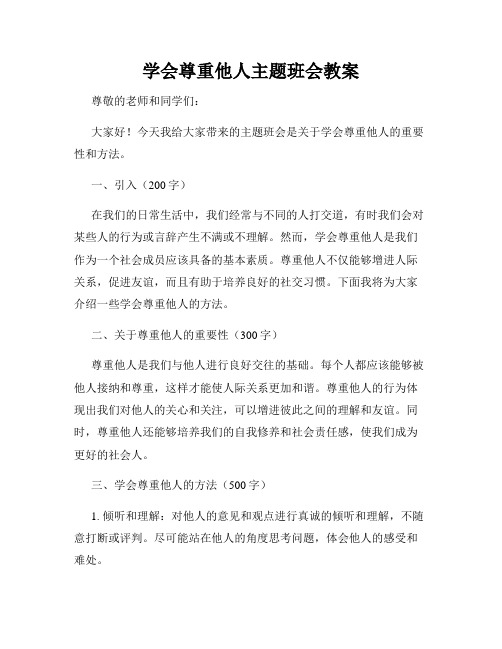 学会尊重他人主题班会教案

尊敬的老师和同学们：

大家好！今天我给大家带来的主题班会是关于学会尊重他人的重要性和方法。

一、引入（200字）

在我们的日常生活中，我们经常与不同的人打交道，有时我们会对某些人的行为或言辞产生不满或不理解。然而，学会尊重他人是我们作为一个社会成员应该具备的基本素质。尊重他人不仅能够增进人际关系，促进友谊，而且有助于培养良好的社交习惯。下面我将为大家介绍一些学会尊重他人的方法。

二、关于尊重他人的重要性（300字）

尊重他人是我们与他人进行良好交往的基础。每个人都应该能够被他人接纳和尊重，这样才能使人际关系更加和谐。尊重他人的行为体现出我们对他人的关心和关注，可以增进彼此之间的理解和友谊。同时，尊重他人还能够培养我们的自我修养和社会责任感，使我们成为更好的社会人。

三、学会尊重他人的方法（500字）

1. 倾听和理解：对他人的意见和观点进行真诚的倾听和理解，不随意打断或评判。尽可能站在他人的角度思考问题，体会他人的感受和难处。